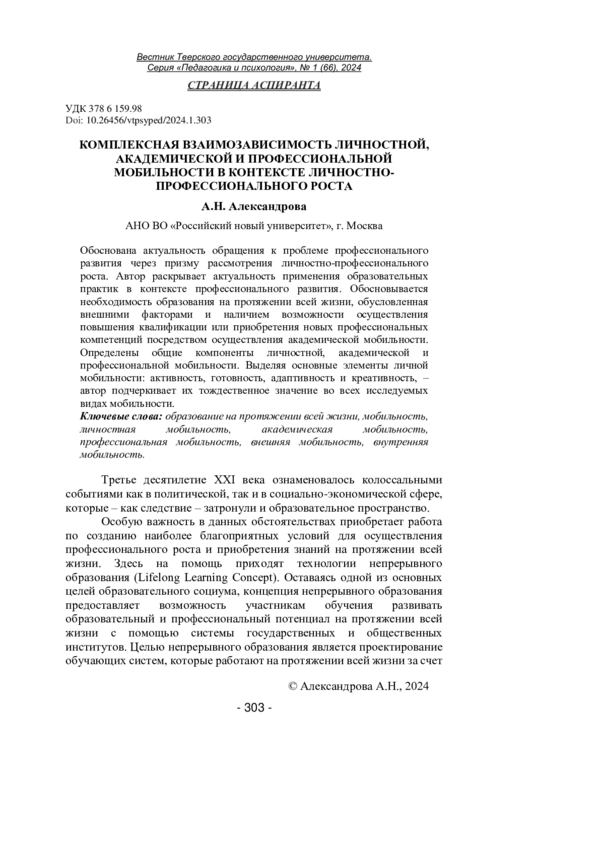 Вестник Тверского государственного университета.
Серия «Педагогика и психология», № 1 (66), 2024

СТРАНИЦА АСПИРАНТА

УДК 378 6 159.98
Doi: 10.26456/vtpsyped/2024.1.303

КОМПЛЕКСНАЯ ВЗАИМОЗАВИСИМОСТЬ ЛИЧНОСТНОЙ, АКАДЕМИЧЕСКОЙ И ПРОФЕССИОНАЛЬНОЙ МОБИЛЬНОСТИ В КОНТЕКСТЕ ЛИЧНОСТНО-ПРОФЕССИОНАЛЬНОГО РОСТА

А.Н. Александрова

АНО ВО «Российский новый университет», г. Москва

Обоснована актуальность обращения к проблеме профессионального развития через призму рассмотрения личностно-профессионального роста. Автор раскрывает актуальность применения образовательных практик в контексте профессионального развития. Обосновывается необходимость образования на протяжении всей жизни, обусловленная внешними факторами и наличием возможности осуществления повышения квалификации или приобретения новых профессиональных компетенций посредством осуществления академической мобильности. Определены общие компоненты личностной, академической и профессиональной мобильности. Выделяя основные элементы личной мобильности: активность, готовность, адаптивность и креативность, – автор подчеркивает их тождественное значение во всех исследуемых видах мобильности.

Ключевые слова: образование на протяжении всей жизни, мобильность, личностная мобильность, академическая мобильность, профессиональная мобильность, внешняя мобильность, внутренняя мобильность.

Третье десятилетие XXI века ознаменовалось колоссальными событиями как в политической, так и в социально-экономической сфере, которые – как следствие – затронули и образовательное пространство.

Особую важность в данных обстоятельствах приобретает работа по созданию наиболее благоприятных условий для осуществления профессионального роста и приобретения знаний на протяжении всей жизни. Здесь на помощь приходят технологии непрерывного образования (Lifelong Learning Concept). Оставаясь одной из основных целей образовательного социума, концепция непрерывного образования предоставляет возможность участникам обучения развивать образовательный и профессиональный потенциал на протяжении всей жизни с помощью системы государственных и общественных институтов. Целью непрерывного образования является проектирование обучающих систем, которые работают на протяжении всей жизни за счет

© Александрова А.Н., 2024

- 303 -